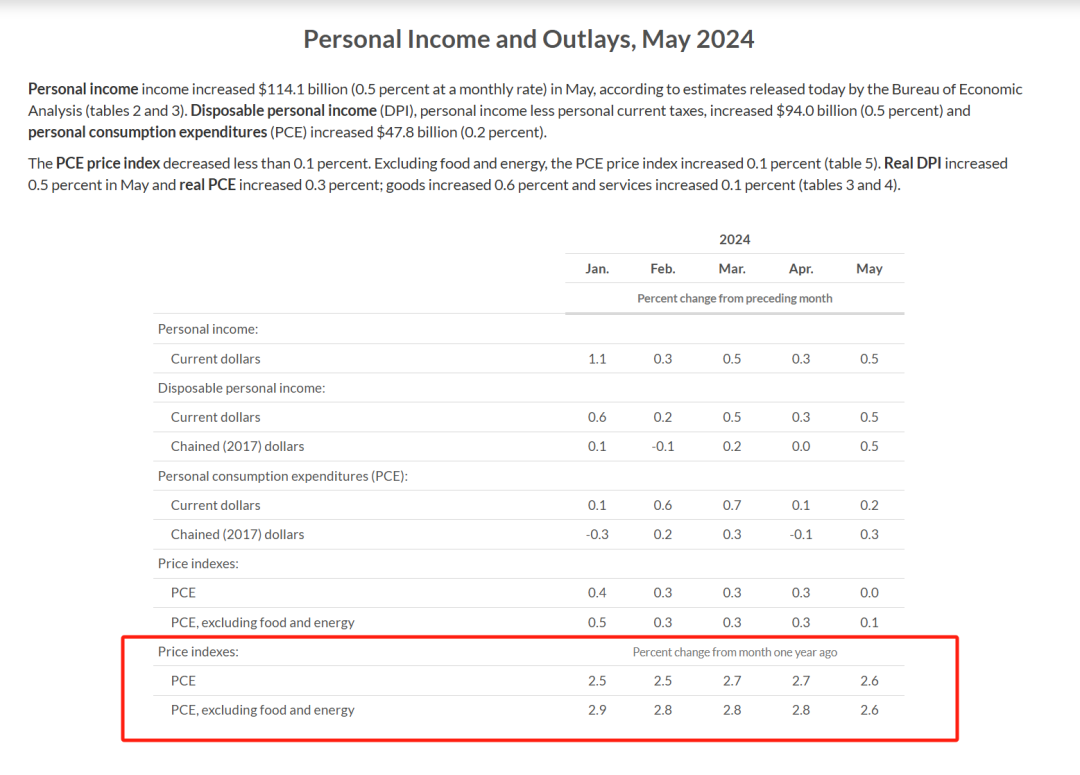 Personal Income and Outlays, May 2024

Personal income income increased $114.1 billion (0.5 percent at a monthly rate) in May, according to estimates released today by the Bureau of Economic Analysis (tables 2 and 3). Disposable personal income (DPI), personal income less personal current taxes, increased $94.0 billion (0.5 percent) and personal consumption expenditures (PCE) increased $47.8 billion (0.2 percent).

The PCE price index decreased less than 0.1 percent. Excluding food and energy, the PCE price index increased 0.1 percent (table 5). Real DPI increased 0.5 percent in May and real PCE increased 0.3 percent; goods increased 0.6 percent and services increased 0.1 percent (tables 3 and 4).

| | 2024 | | | | |
|---|---|---|---|---|---|
| | Jan. | Feb. | Mar. | Apr. | May |
| | Percent change from preceding month | | | | |
| Personal income: | | | | | |
| Current dollars | 1.1 | 0.3 | 0.5 | 0.3 | 0.5 |
| Disposable personal income: | | | | | |
| Current dollars | 0.6 | 0.2 | 0.5 | 0.3 | 0.5 |
| Chained (2017) dollars | 0.1 | -0.1 | 0.2 | 0.0 | 0.5 |
| Personal consumption expenditures (PCE): | | | | | |
| Current dollars | 0.1 | 0.6 | 0.7 | 0.1 | 0.2 |
| Chained (2017) dollars | -0.3 | 0.2 | 0.3 | -0.1 | 0.3 |
| Price indexes: | | | | | |
| PCE | 0.4 | 0.3 | 0.3 | 0.3 | 0.0 |
| PCE, excluding food and energy | 0.5 | 0.3 | 0.3 | 0.3 | 0.1 |
| Price indexes: | Percent change from month one year ago | | | | |
| PCE | 2.5 | 2.5 | 2.7 | 2.7 | 2.6 |
| PCE, excluding food and energy | 2.9 | 2.8 | 2.8 | 2.8 | 2.6 |